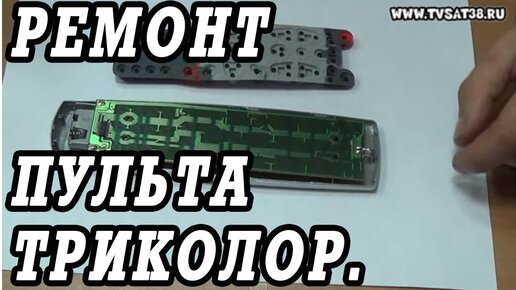 РЕМОНТ

WWW.TVSAT38.RU

ПУЛЬТА
ТРИКОЛОР.